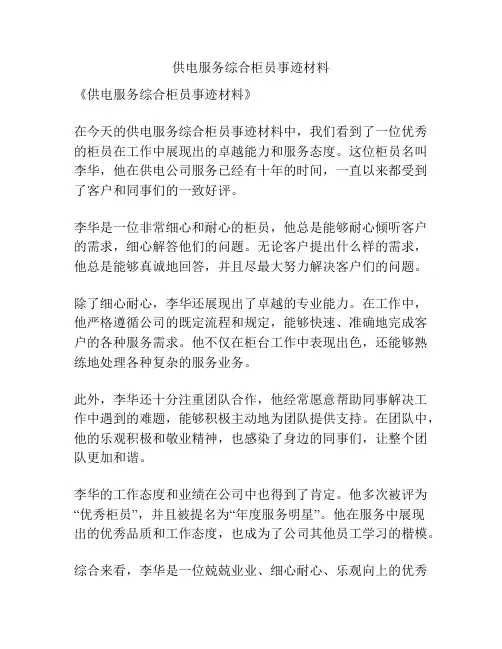 供电服务综合柜员事迹材料

《供电服务综合柜员事迹材料》

在今天的供电服务综合柜员事迹材料中，我们看到了一位优秀的柜员在工作中展现出的卓越能力和服务态度。这位柜员名叫李华，他在供电公司服务已经有十年的时间，一直以来都受到了客户和同事们的一致好评。

李华是一位非常细心和耐心的柜员，他总是能够耐心倾听客户的需求，细心解答他们的问题。无论客户提出什么样的需求，他总是能够真诚地回答，并且尽最大努力解决客户们的问题。

除了细心耐心，李华还展现出了卓越的专业能力。在工作中，他严格遵循公司的既定流程和规定，能够快速、准确地完成客户的各种服务需求。他不仅在柜台工作中表现出色，还能够熟练地处理各种复杂的服务业务。

此外，李华还十分注重团队合作，他经常愿意帮助同事解决工作中遇到的难题，能够积极主动地为团队提供支持。在团队中，他的乐观积极和敬业精神，也感染了身边的同事们，让整个团队更加和谐。

李华的工作态度和业绩在公司中也得到了肯定。他多次被评为“优秀柜员”，并且被提名为“年度服务明星”。他在服务中展现出的优秀品质和工作态度，也成为了公司其他员工学习的楷模。

综合来看，李华是一位兢兢业业、细心耐心、乐观向上的优秀